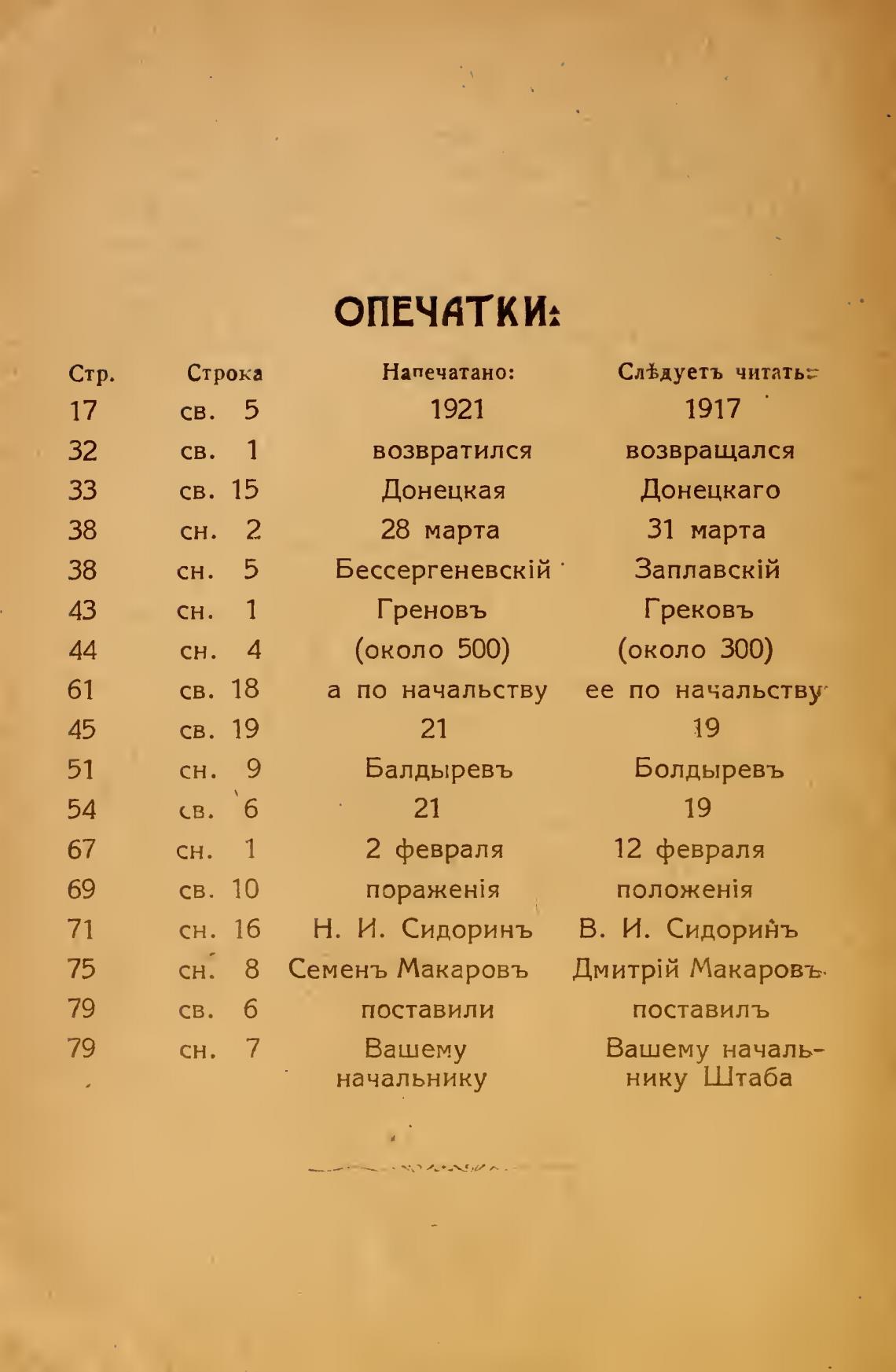 ОПЕЧАТКИ:

| Стр. | Строка | Напечатано: | Слѣдуетъ читать: |
|---|---|---|---|
| 17 | св. 5 | 1921 | 1917 |
| 32 | св. 1 | возвратился | возвращался |
| 33 | св. 15 | Донецкая | Донецкаго |
| 38 | сн. 2 | 28 марта | 31 марта |
| 38 | сн. 5 | Бессергеневскій | Заплавскій |
| 43 | сн. 1 | Греновъ | Грековъ |
| 44 | сн. 4 | (около 500) | (около 300) |
| 61 | св. 18 | а по начальству | ее по начальству |
| 45 | св. 19 | 21 | 19 |
| 51 | сн. 9 | Балдыревъ | Болдыревъ |
| 54 | св. 6 | 21 | 19 |
| 67 | сн. 1 | 2 февраля | 12 февраля |
| 69 | св. 10 | пораженія | положенія |
| 71 | сн. 16 | Н. И. Сидоринъ | В. И. Сидоринъ |
| 75 | сн. 8 | Семенъ Макаровъ | Дмитрій Макаровъ |
| 79 | св. 6 | поставили | поставилъ |
| 79 | сн. 7 | Вашему начальнику | Вашему начальнику Штаба |